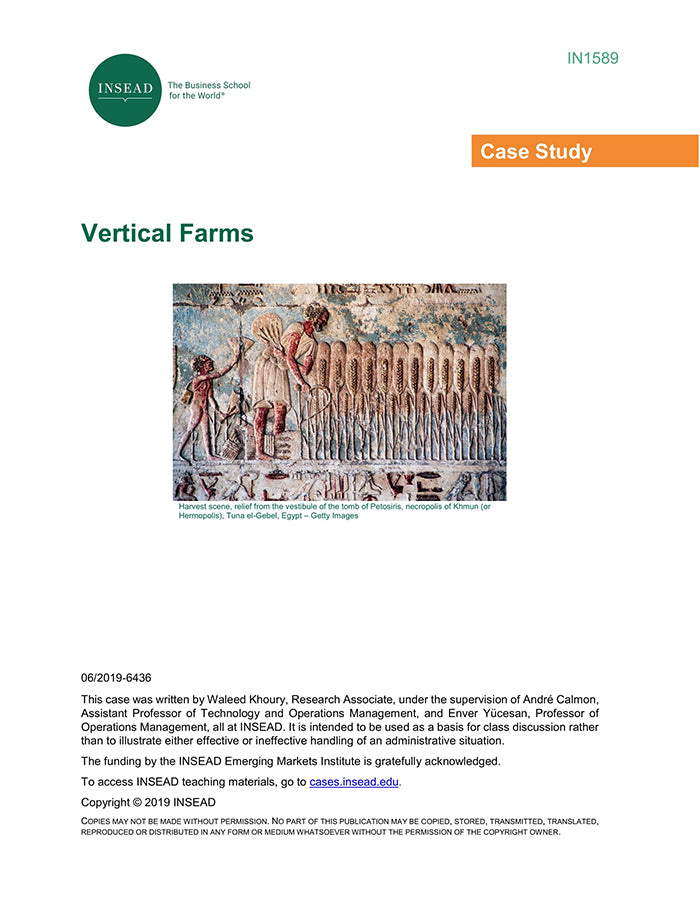 INSEAD

The Business School for the World®

IN1589

Case Study

Vertical Farms

Harvest scene, relief from the vestibule of the tomb of Petosiris, necropolis of Khmun (or Hermopolis), Tuna el-Gebel, Egypt – Getty Images

06/2019-6436

This case was written by Waleed Khoury, Research Associate, under the supervision of André Calmon, Assistant Professor of Technology and Operations Management, and Enver Yücesan, Professor of Operations Management, all at INSEAD. It is intended to be used as a basis for class discussion rather than to illustrate either effective or ineffective handling of an administrative situation.

The funding by the INSEAD Emerging Markets Institute is gratefully acknowledged.

To access INSEAD teaching materials, go to cases.insead.edu.

Copyright © 2019 INSEAD

COPIES MAY NOT BE MADE WITHOUT PERMISSION. NO PART OF THIS PUBLICATION MAY BE COPIED, STORED, TRANSMITTED, TRANSLATED, REPRODUCED OR DISTRIBUTED IN ANY FORM OR MEDIUM WHATSOEVER WITHOUT THE PERMISSION OF THE COPYRIGHT OWNER.